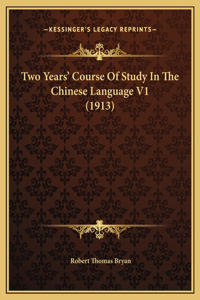 —KESSINGER'S LEGACY REPRINTS—

Two Years' Course Of Study In The Chinese Language V1 (1913)

Robert Thomas Bryan